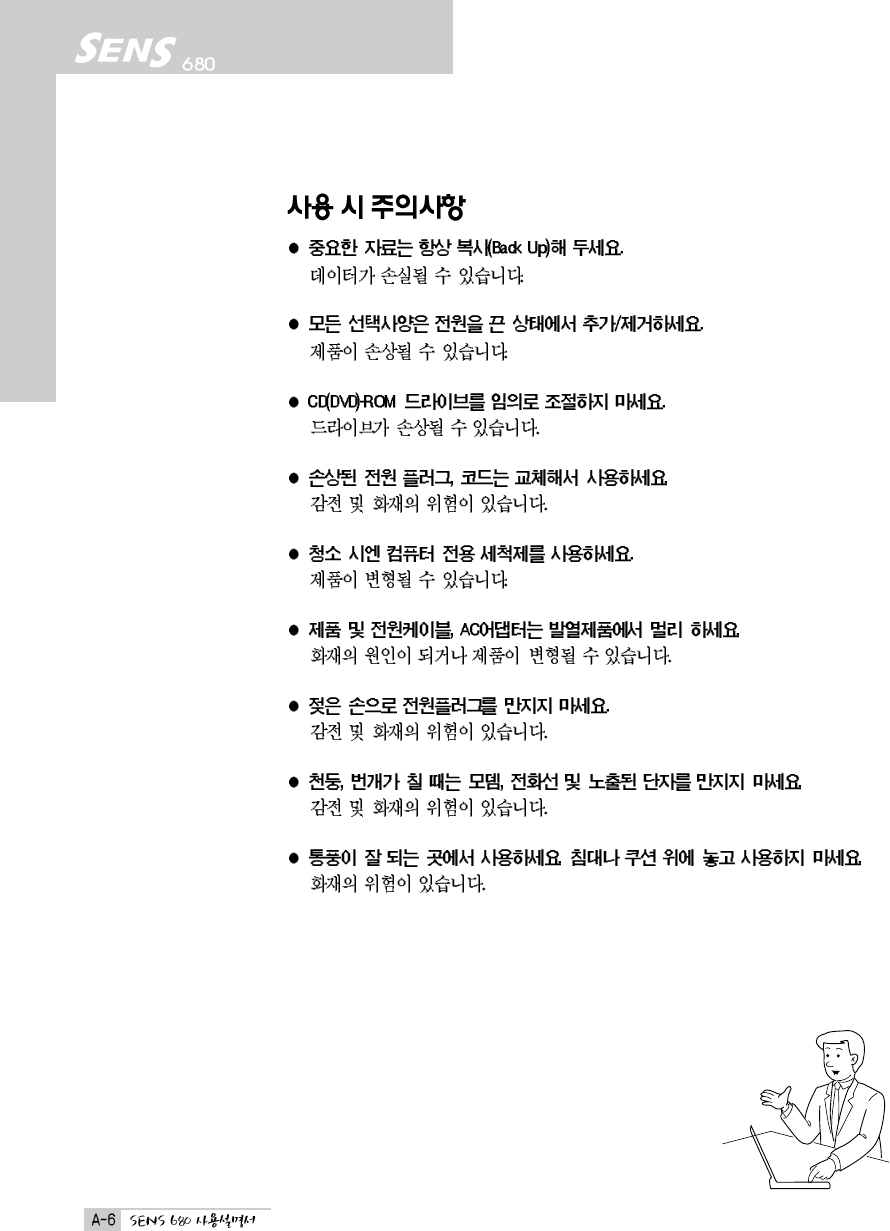 SENS 680

사용 시 주의사항

• 중요한 자료는 항상 복사(Back Up)해 두세요.
데이터가 손실될 수 있습니다.

• 모든 선택사양은 전원을 끈 상태에서 추가/제거하세요.
제품이 손상될 수 있습니다.

• CD(DVD)-ROM 드라이브를 임의로 조절하지 마세요.
드라이브가 손상될 수 있습니다.

• 손상된 전원 플러그, 코드는 교체해서 사용하세요.
감전 및 화재의 위험이 있습니다.

• 청소 시엔 컴퓨터 전용 세척제를 사용하세요.
제품이 변형될 수 있습니다.

• 제품 및 전원케이블, AC어댑터는 발열제품에서 멀리 하세요.
화재의 원인이 되거나 제품이 변형될 수 있습니다.

• 젖은 손으로 전원플러그를 만지지 마세요.
감전 및 화재의 위험이 있습니다.

• 천둥, 번개가 칠 때는 모뎀, 전화선 및 노출된 단자를 만지지 마세요.
감전 및 화재의 위험이 있습니다.

• 통풍이 잘 되는 곳에서 사용하세요. 침대나 쿠션 위에 놓고 사용하지 마세요.
화재의 위험이 있습니다.

A-6 SENS 680 사용설명서